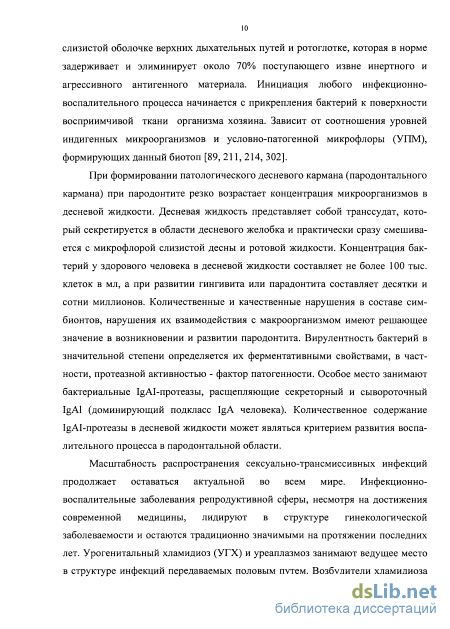 10

слизистой оболочке верхних дыхательных путей и ротоглотке, которая в норме задерживает и элиминирует около 70% поступающего извне инертного и агрессивного антигенного материала. Инициация любого инфекционно-воспалительного процесса начинается с прикрепления бактерий к поверхности восприимчивой ткани организма хозяина. Зависит от соотношения уровней индигенных микроорганизмов и условно-патогенной микрофлоры (УПМ), формирующих данный биотоп [89, 211, 214, 302].

При формировании патологического десневого кармана (пародонтального кармана) при пародонтите резко возрастает концентрация микроорганизмов в десневой жидкости. Десневая жидкость представляет собой транссудат, который секретируется в области десневого желобка и практически сразу смешивается с микрофлорой слизистой десны и ротовой жидкости. Концентрация бактерий у здорового человека в десневой жидкости составляет не более 100 тыс. клеток в мл, а при развитии гингивита или парадонтита составляет десятки и сотни миллионов. Количественные и качественные нарушения в составе симбионтов, нарушения их взаимодействия с макроорганизмом имеют решающее значение в возникновении и развитии пародонтита. Вирулентность бактерий в значительной степени определяется их ферментативными свойствами, в частности, протеазной активностью - фактор патогенности. Особое место занимают бактериальные IgAI-протеазы, расщепляющие секреторный и сывороточный IgAl (доминирующий подкласс IgA человека). Количественное содержание IgAI-протеазы в десневой жидкости может являться критерием развития воспалительного процесса в пародонтальной области.

Масштабность распространения сексуально-трансмиссивных инфекций продолжает оставаться актуальной во всем мире. Инфекционно-воспалительные заболевания репродуктивной сферы, несмотря на достижения современной медицины, лидируют в структуре гинекологической заболеваемости и остаются традиционно значимыми на протяжении последних лет. Урогенитальный хламидиоз (УГХ) и уреаплазмоз занимают ведущее место в структуре инфекций передаваемых половым путем. Возбудители хламидиоза

dsLib.net
библиотека диссертаций